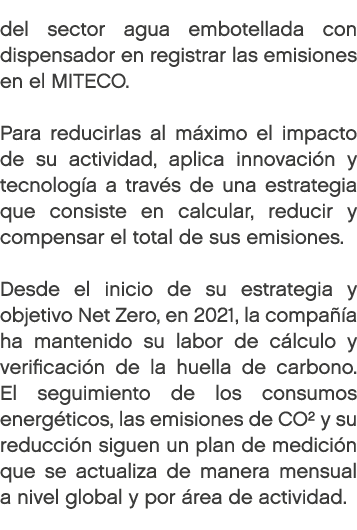 del sector agua embotellada con dispensador en registrar las emisiones en el MITECO.

Para reducirlas al máximo el impacto de su actividad, aplica innovación y tecnología a través de una estrategia que consiste en calcular, reducir y compensar el total de sus emisiones.

Desde el inicio de su estrategia y objetivo Net Zero, en 2021, la compañía ha mantenido su labor de cálculo y verificación de la huella de carbono. El seguimiento de los consumos energéticos, las emisiones de $CO^2$ y su reducción siguen un plan de medición que se actualiza de manera mensual a nivel global y por área de actividad.